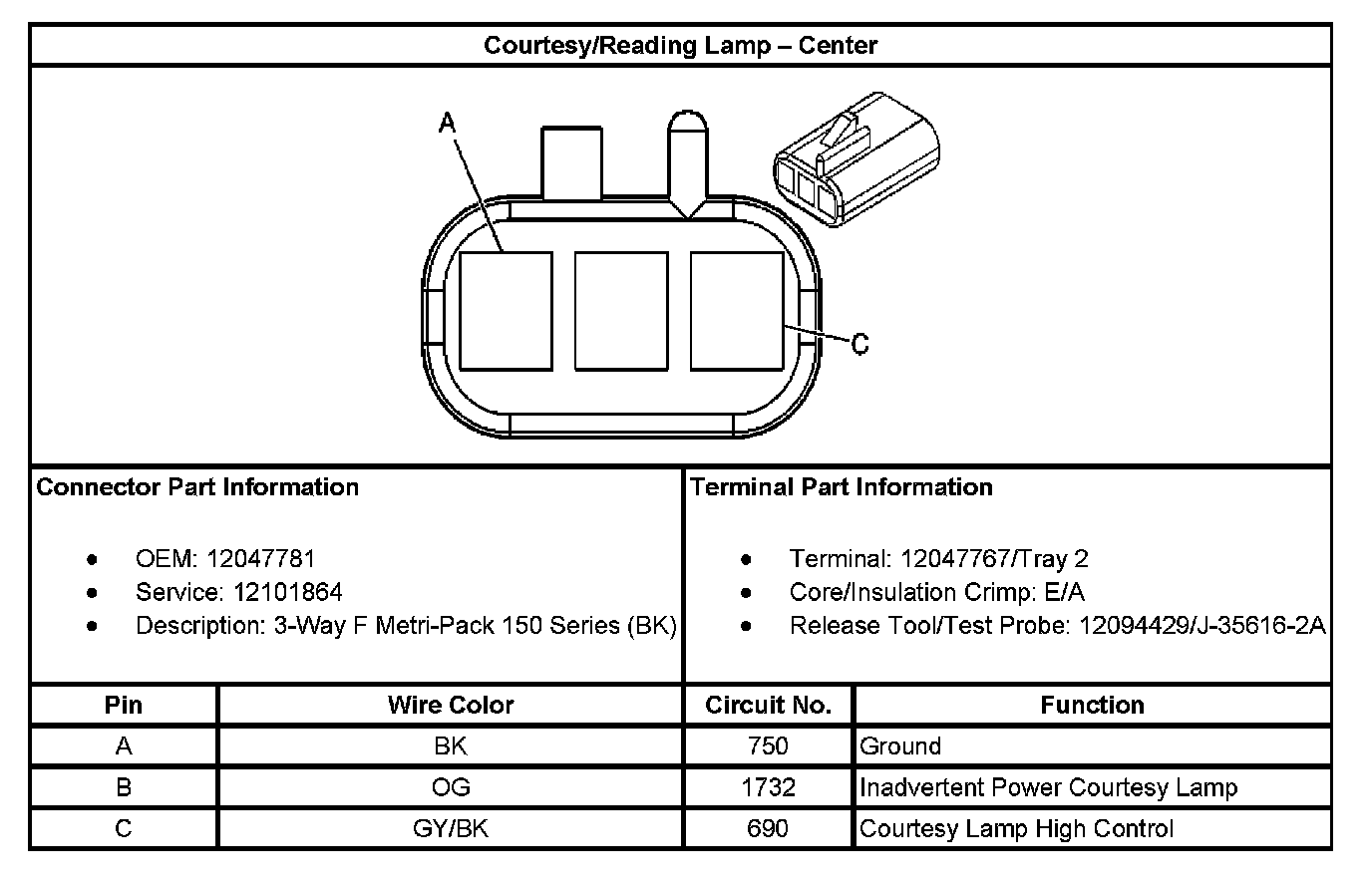 Courtesy/Reading Lamp – Center

A

C

Connector Part Information

- OEM: 12047781
- Service: 12101864
- Description: 3-Way F Metri-Pack 150 Series (BK)

Terminal Part Information

- Terminal: 12047767/Tray 2
- Core/Insulation Crimp: E/A
- Release Tool/Test Probe: 12094429/J-35616-2A

| Pin | Wire Color | Circuit No. | Function |
|---|---|---|---|
| A | BK | 750 | Ground |
| B | OG | 1732 | Inadvertent Power Courtesy Lamp |
| C | GY/BK | 690 | Courtesy Lamp High Control |